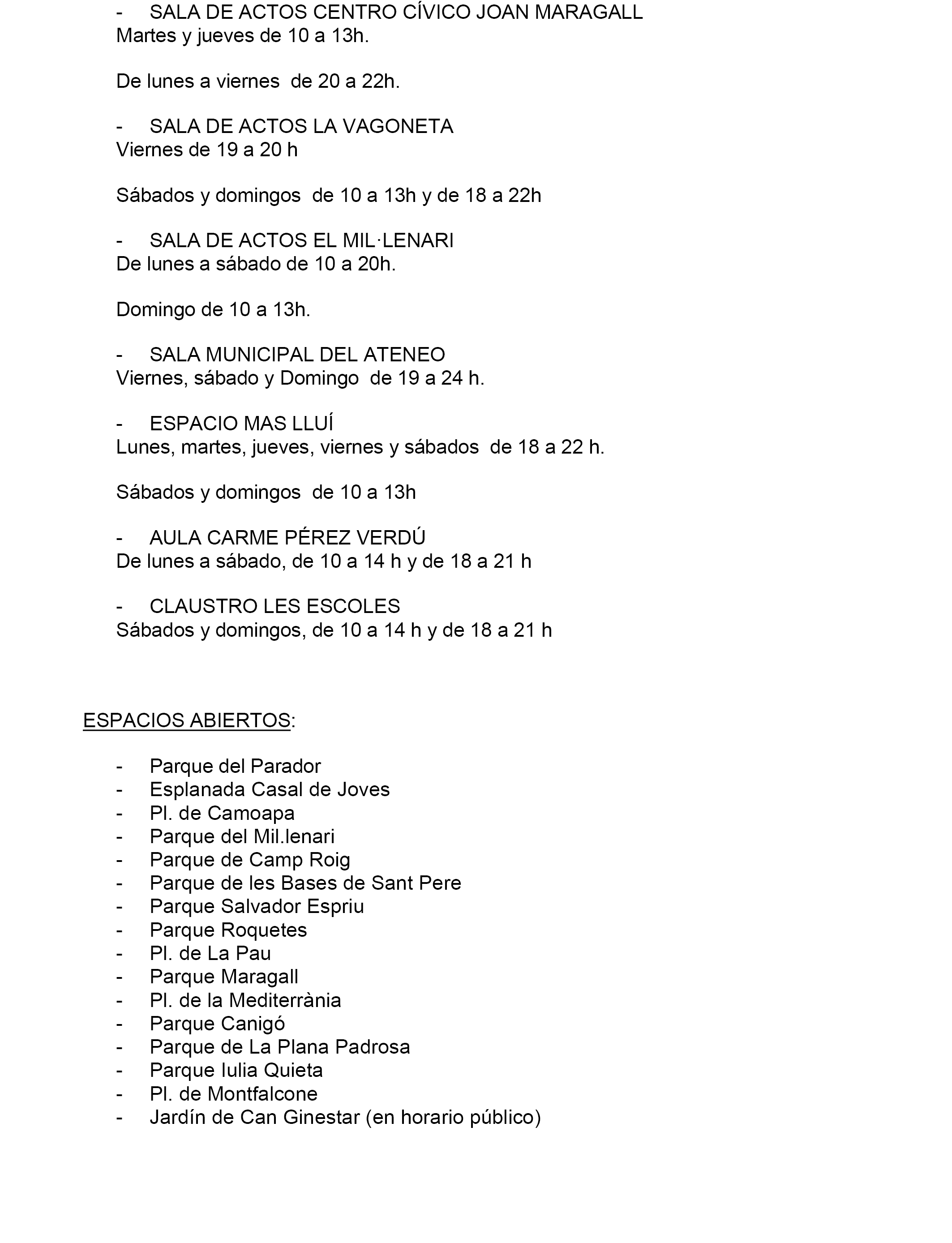 - SALA DE ACTOS CENTRO CÍVICO JOAN MARAGALL
Martes y jueves de 10 a 13h.

De lunes a viernes de 20 a 22h.

- SALA DE ACTOS LA VAGONETA
Viernes de 19 a 20 h

Sábados y domingos de 10 a 13h y de 18 a 22h

- SALA DE ACTOS EL MIL·LENARI
De lunes a sábado de 10 a 20h.

Domingo de 10 a 13h.

- SALA MUNICIPAL DEL ATENEO
Viernes, sábado y Domingo de 19 a 24 h.

- ESPACIO MAS LLUÍ
Lunes, martes, jueves, viernes y sábados de 18 a 22 h.

Sábados y domingos de 10 a 13h

- AULA CARME PÉREZ VERDÚ
De lunes a sábado, de 10 a 14 h y de 18 a 21 h

- CLAUSTRO LES ESCOLES
Sábados y domingos, de 10 a 14 h y de 18 a 21 h

ESPACIOS ABIERTOS:

- Parque del Parador
- Esplanada Casal de Joves
- Pl. de Camoapa
- Parque del Mil.lenari
- Parque de Camp Roig
- Parque de les Bases de Sant Pere
- Parque Salvador Espriu
- Parque Roquetes
- Pl. de La Pau
- Parque Maragall
- Pl. de la Mediterrània
- Parque Canigó
- Parque de La Plana Padrosa
- Parque Iulia Quieta
- Pl. de Montfalcone
- Jardín de Can Ginestar (en horario público)